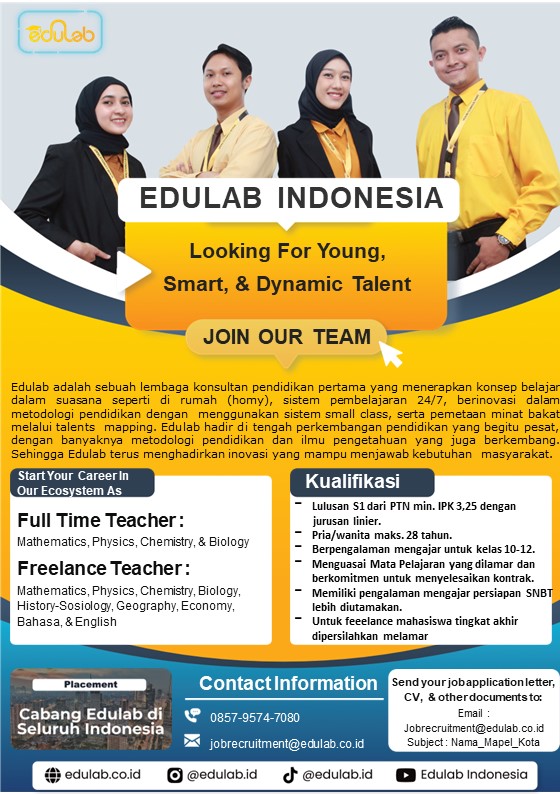 edulab

EDULAB INDONESIA

Looking For Young, Smart, & Dynamic Talent

JOIN OUR TEAM

Edulab adalah sebuah lembaga konsultan pendidikan pertama yang menerapkan konsep belajar dalam suasana seperti di rumah (homy), sistem pembelajaran 24/7, berinovasi dalam metodologi pendidikan dengan menggunakan sistem small class, serta pemetaan minat bakat melalui talents mapping. Edulab hadir di tengah perkembangan pendidikan yang begitu pesat, dengan banyaknya metodologi pendidikan dan ilmu pengetahuan yang juga berkembang. Sehingga Edulab terus menghadirkan inovasi yang mampu menjawab kebutuhan masyarakat.

Start Your Career In Our Ecosystem As

Full Time Teacher :
Mathematics, Physics, Chemistry, & Biology

Freelance Teacher :
Mathematics, Physics, Chemistry, Biology, History-Sosiology, Geography, Economy, Bahasa, & English

Kualifikasi

- Lulusan S1 dari PTN min. IPK 3,25 dengan jurusan linier.
- Pria/wanita maks. 28 tahun.
- Berpengalaman mengajar untuk kelas 10-12.
- Menguasai Mata Pelajaran yang dilamar dan berkomitmen untuk menyelesaikan kontrak.
- Memiliki pengalaman mengajar persiapan SNBT lebih diutamakan.
- Untuk feeelance mahasiswa tingkat akhir dipersilahkan melamar

Placement
Cabang Edulab di Seluruh Indonesia

Contact Information
0857-9574-7080
jobrecruitment@edulab.co.id

Send your job application letter, CV, & other documents to:
Email : Jobrecruitment@edulab.co.id
Subject : Nama_Mapel_Kota

edulab.co.id
@edulab.id
@edulab.id
Edulab Indonesia